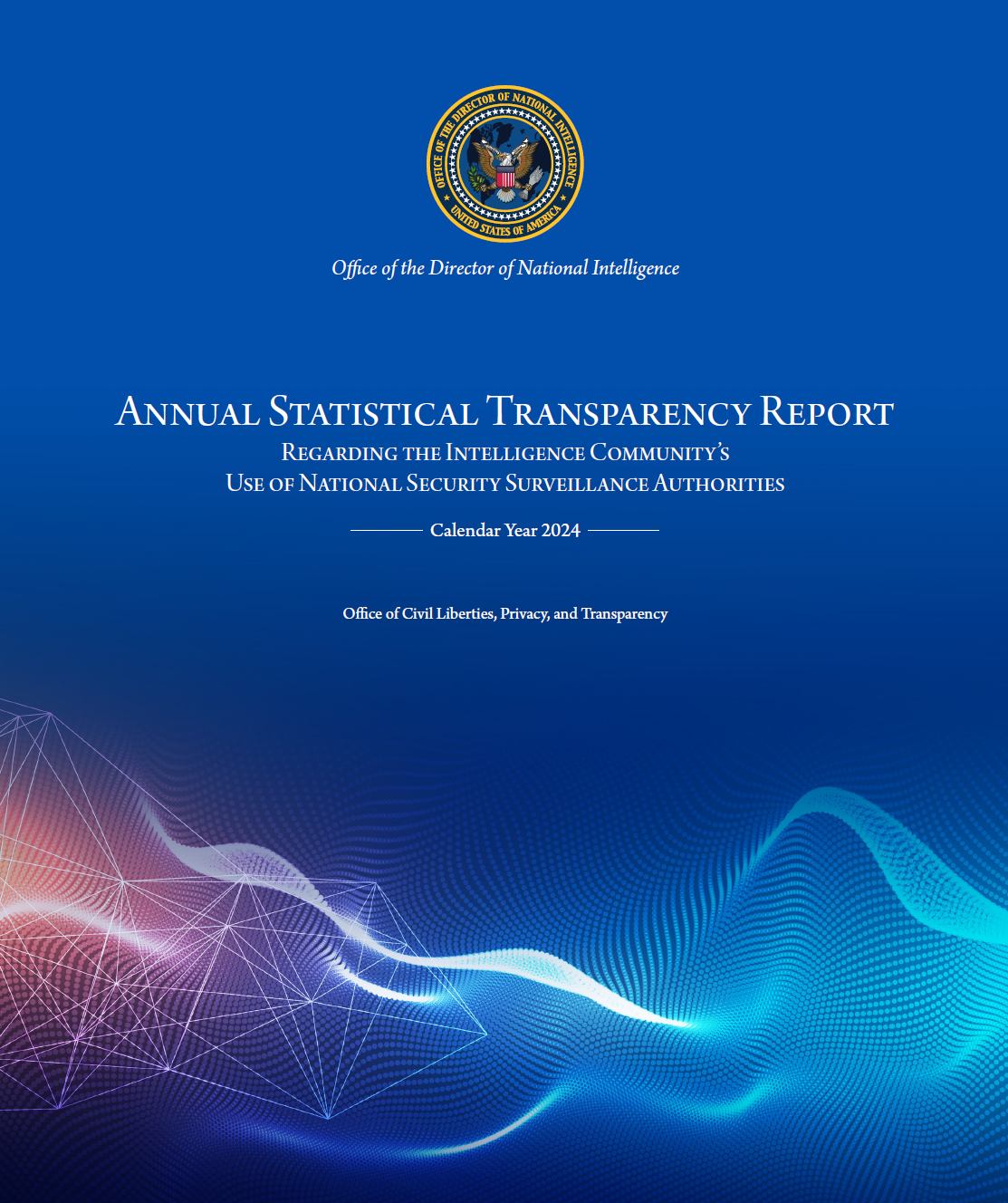 OFFICE OF THE DIRECTOR OF NATIONAL INTELLIGENCE
UNITED STATES OF AMERICA

Office of the Director of National Intelligence

ANNUAL STATISTICAL TRANSPARENCY REPORT
REGARDING THE INTELLIGENCE COMMUNITY'S
USE OF NATIONAL SECURITY SURVEILLANCE AUTHORITIES

Calendar Year 2024

Office of Civil Liberties, Privacy, and Transparency